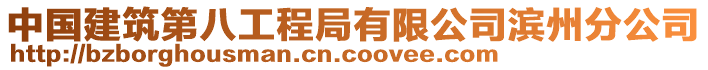 中国建筑第八工程局有限公司滨州分公司
http://bzborghousman.cn.coovee.com